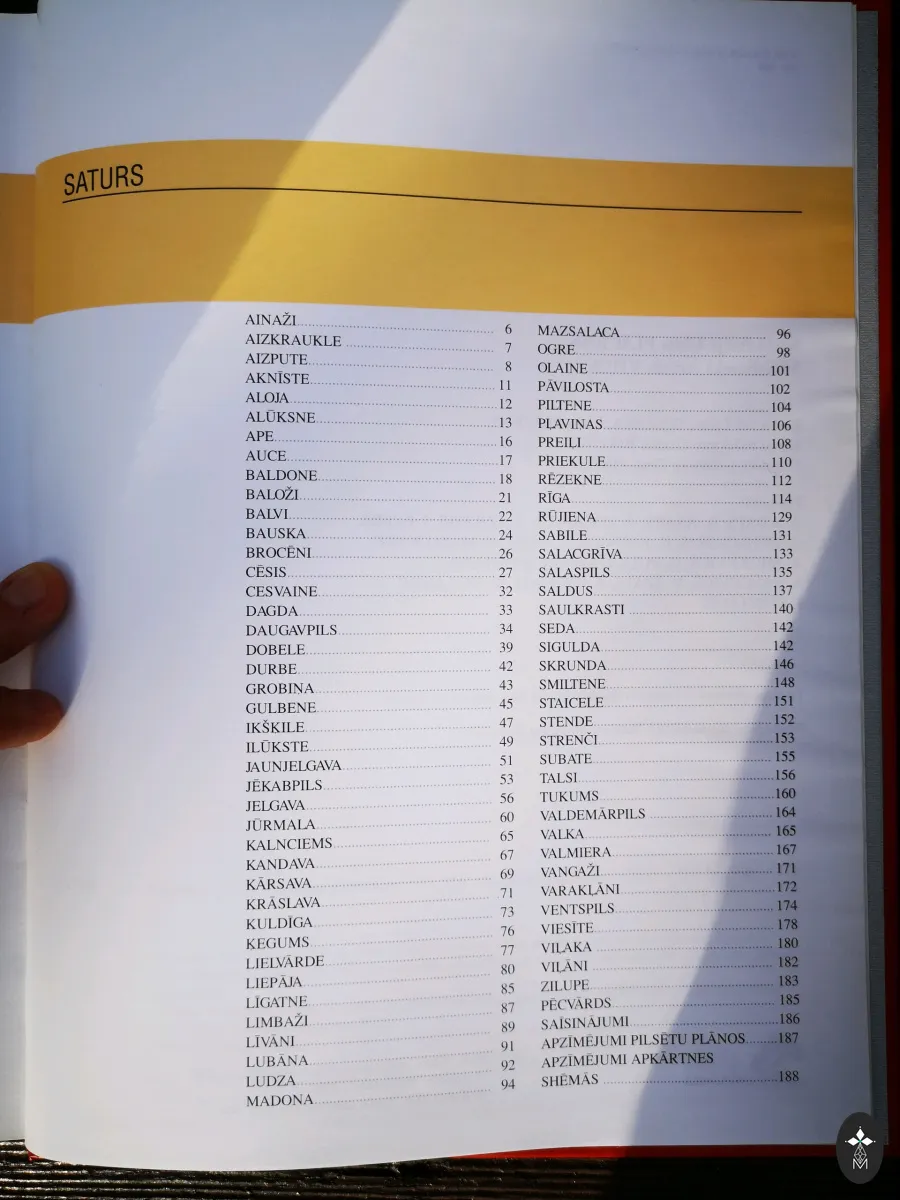 SATURS

AINAŽI 6
AIZKRAUKLE 7
AIZPUTE 8
AKNĪSTE 11
ALOJA 12
ALŪKSNE 13
APE 16
AUCE 17
BALDONE 18
BALOŽI 21
BALVI 22
BAUSKA 24
BROCĒNI 26
CĒSIS 27
CESVAINE 32
DAGDA 33
DAUGAVPILS 34
DOBELE 39
DURBE 42
GROBIŅA 43
GULBENE 45
IKŠĶILE 47
ILŪKSTE 49
JAUNJELGAVA 51
JĒKABPILS 53
JELGAVA 56
JŪRMALA 60
KALNCIEMS 65
KANDAVA 67
KĀRSAVA 69
KRĀSLAVA 71
KULDĪGA 73
ĶEGUMS 76
LIELVĀRDE 77
LIEPĀJA 80
LĪGATNE 85
LIMBAŽI 87
LĪVĀNI 89
LUBĀNA 91
LUDZA 92
MADONA 94

MAZSALACA 96
OGRE 98
OLAINE 101
PĀVILOSTA 102
PILTENE 104
PĻAVIŅAS 106
PREIĻI 108
PRIEKULE 110
RĒZEKNE 112
RĪGA 114
RŪJIENA 129
SABILE 131
SALACGRĪVA 133
SALASPILS 135
SALDUS 137
SAULKRASTI 140
SEDA 142
SIGULDA 142
SKRUNDA 146
SMILTENE 148
STAICELE 151
STENDE 152
STRENČI 153
SUBATE 155
TALSI 156
TUKUMS 160
VALDEMĀRPILS 164
VALKA 165
VALMIERA 167
VANGAŽI 171
VARAKĻĀNI 172
VENTSPILS 174
VIESĪTE 178
VIĻAKA 180
VIĻĀNI 182
ZILUPE 183
PĒCVĀRDS 185
SAĪSINĀJUMI 186
APZĪMĒJUMI PILSĒTU PLĀNOS 187
APZĪMĒJUMI APKĀRTNES SHĒMĀS 188